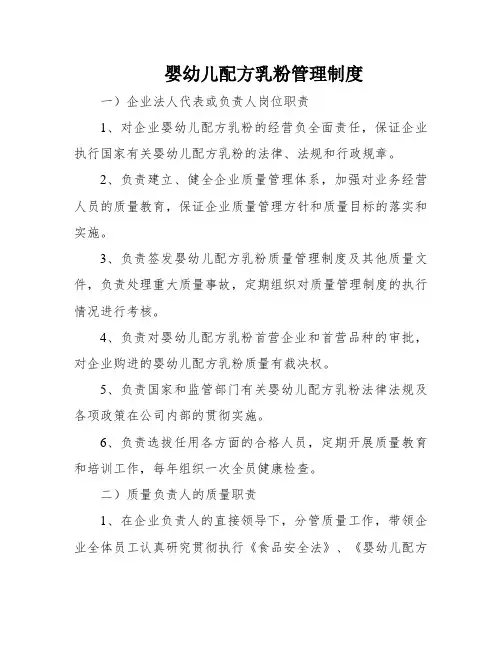 婴幼儿配方乳粉管理制度

一）企业法人代表或负责人岗位职责

1、对企业婴幼儿配方乳粉的经营负全面责任，保证企业执行国家有关婴幼儿配方乳粉的法律、法规和行政规章。

2、负责建立、健全企业质量管理体系，加强对业务经营人员的质量教育，保证企业质量管理方针和质量目标的落实和实施。

3、负责签发婴幼儿配方乳粉质量管理制度及其他质量文件，负责处理重大质量事故，定期组织对质量管理制度的执行情况进行考核。

4、负责对婴幼儿配方乳粉首营企业和首营品种的审批，对企业购进的婴幼儿配方乳粉质量有裁决权。

5、负责国家和监管部门有关婴幼儿配方乳粉法律法规及各项政策在公司内部的贯彻实施。

6、负责选拔任用各方面的合格人员，定期开展质量教育和培训工作，每年组织一次全员健康检查。

二）质量负责人的质量职责

1、在企业负责人的直接领导下，分管质量工作，带领企业全体员工认真研究贯彻执行《食品安全法》、《婴幼儿配方